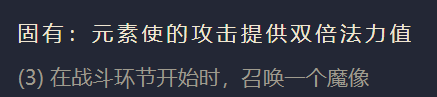 固有：元素使的攻击提供双倍法力值

(3) 在战斗环节开始时，召唤一个魔像